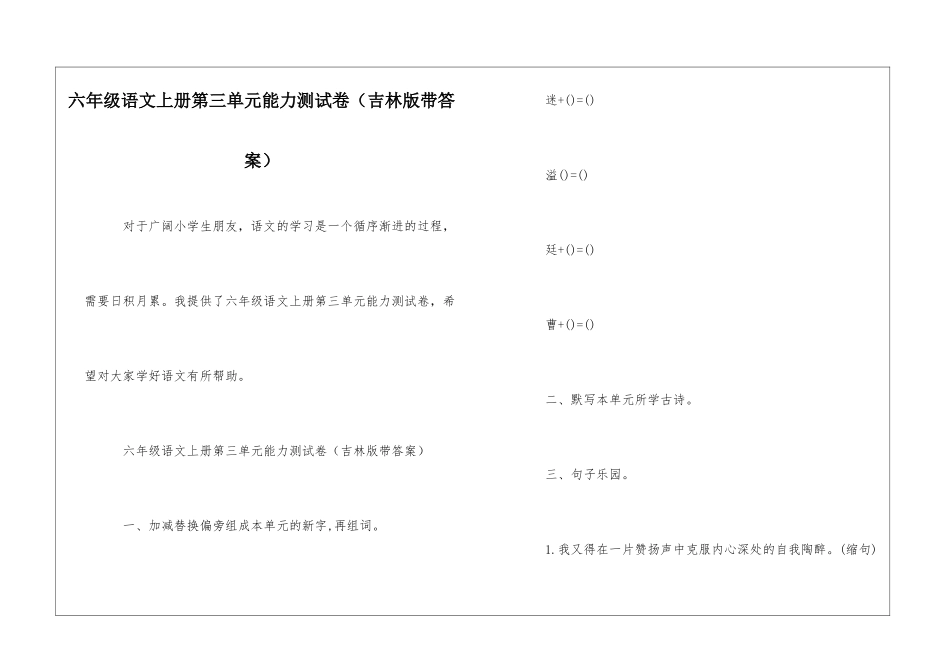 六年级语文上册第三单元能力测试卷（吉林版带答案）

对于广阔小学生朋友，语文的学习是一个循序渐进的过程，需要日积月累。我提供了六年级语文上册第三单元能力测试卷，希望对大家学好语文有所帮助。

六年级语文上册第三单元能力测试卷（吉林版带答案）

一、加减替换偏旁组成本单元的新字,再组词。

迷+()=()

溢()=()

廷+()=()

曹+()=()

二、默写本单元所学古诗。

三、句子乐园。

1.我又得在一片赞扬声中克服内心深处的自我陶醉。(缩句)